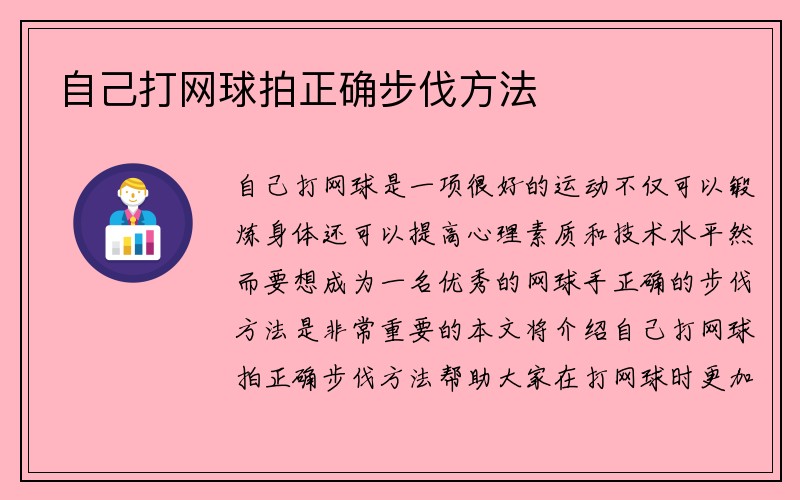 自己打网球拍正确步伐方法

自己打网球是一项很好的运动不仅可以锻炼身体还可以提高心理素质和技术水平然而要想成为一名优秀的网球手正确的步伐方法是非常重要的本文将介绍自己打网球拍正确步伐方法帮助大家在打网球时更加